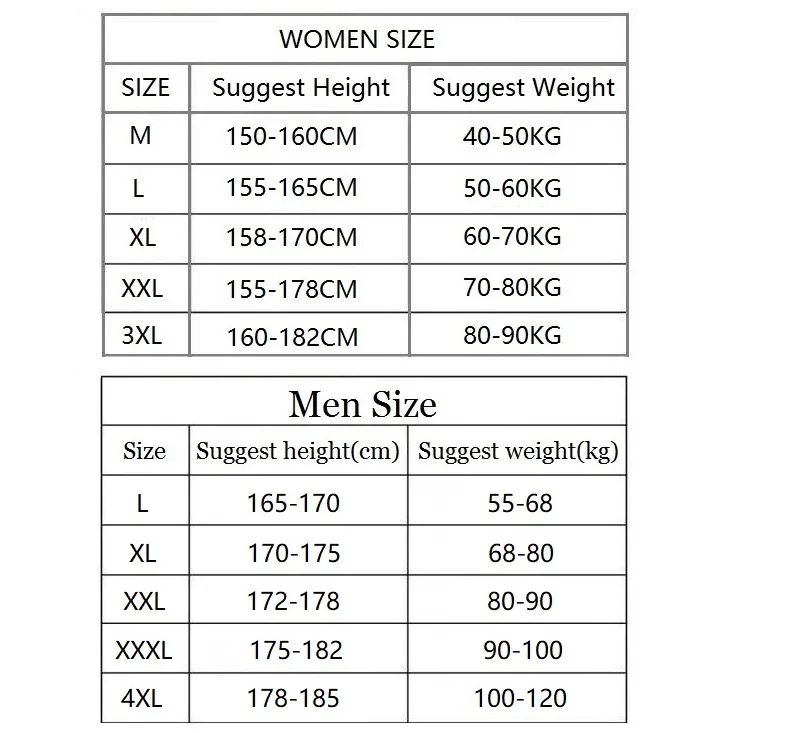 WOMEN SIZE

| SIZE | Suggest Height | Suggest Weight |
|---|---|---|
| M | 150-160CM | 40-50KG |
| L | 155-165CM | 50-60KG |
| XL | 158-170CM | 60-70KG |
| XXL | 155-178CM | 70-80KG |
| 3XL | 160-182CM | 80-90KG |

Men Size

| Size | Suggest height(cm) | Suggest weight(kg) |
|---|---|---|
| L | 165-170 | 55-68 |
| XL | 170-175 | 68-80 |
| XXL | 172-178 | 80-90 |
| XXXL | 175-182 | 90-100 |
| 4XL | 178-185 | 100-120 |